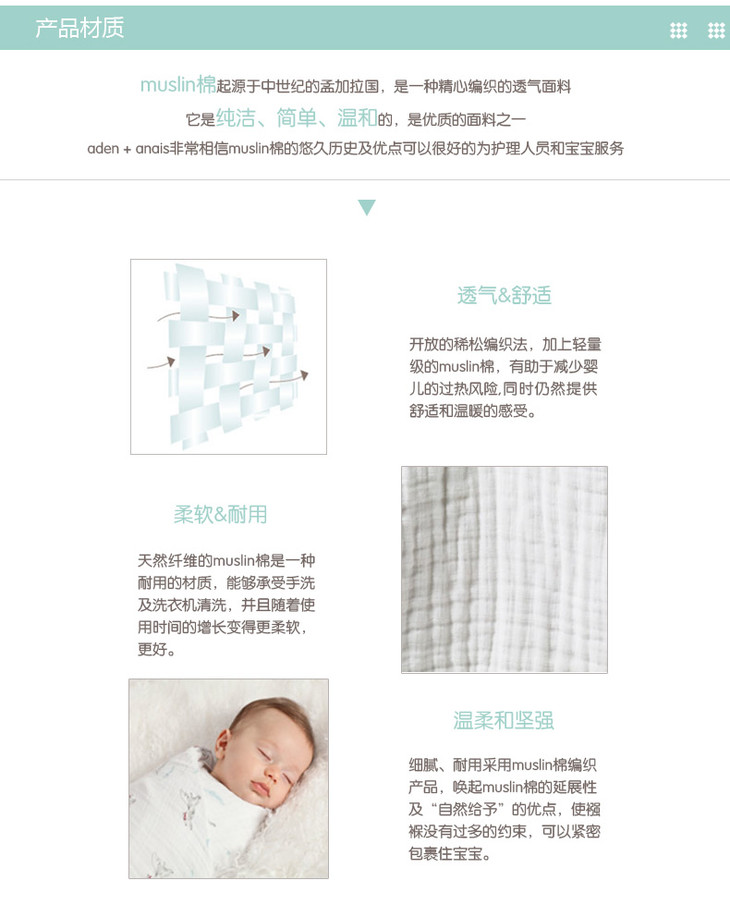 产品材质

muslin棉起源于中世纪的孟加拉国，是一种精心编织的透气面料

它是纯洁、简单、温和的，是优质的面料之一

aden + anais非常相信muslin棉的悠久历史及优点可以很好的为护理人员和宝宝服务

透气&舒适

开放的稀松编织法，加上轻量级的muslin棉，有助于减少婴儿的过热风险,同时仍然提供舒适和温暖的感受。

柔软&耐用

天然纤维的muslin棉是一种耐用的材质，能够承受手洗及洗衣机清洗，并且随着使用时间的增长变得更柔软，更好。

温柔和坚强

细腻、耐用采用muslin棉编织产品，唤起muslin棉的延展性及“自然给予”的优点，使襁褓没有过多的约束，可以紧密包裹住宝宝。